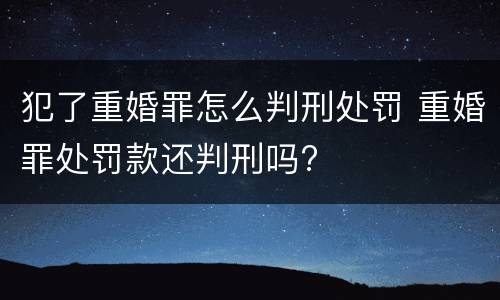 犯了重婚罪怎么判刑处罚 重婚罪处罚款还判刑吗？